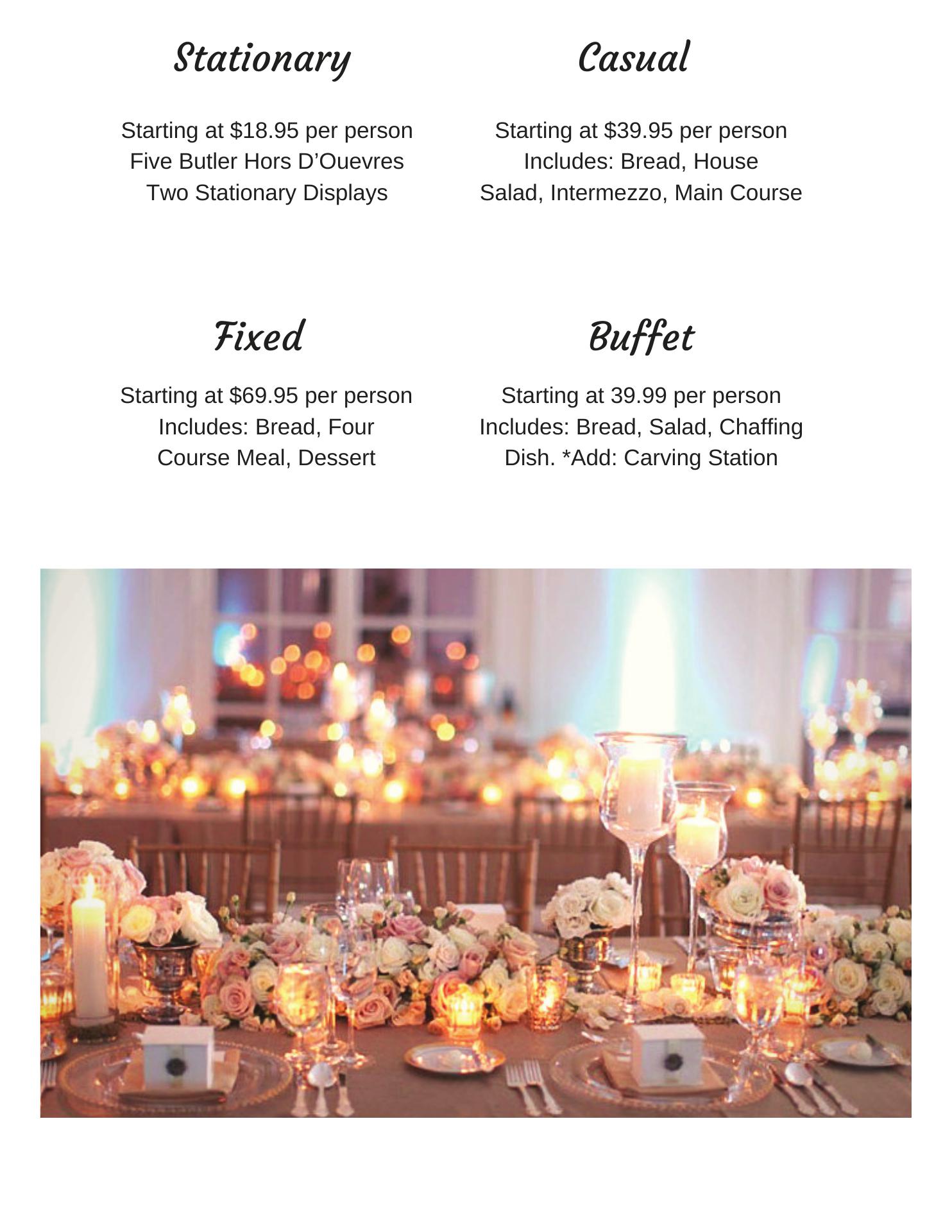 Stationary

Starting at $18.95 per person
Five Butler Hors D'Ouevres
Two Stationary Displays

Casual

Starting at $39.95 per person
Includes: Bread, House
Salad, Intermezzo, Main Course

Fixed

Starting at $69.95 per person
Includes: Bread, Four
Course Meal, Dessert

Buffet

Starting at 39.99 per person
Includes: Bread, Salad, Chaffing
Dish. *Add: Carving Station